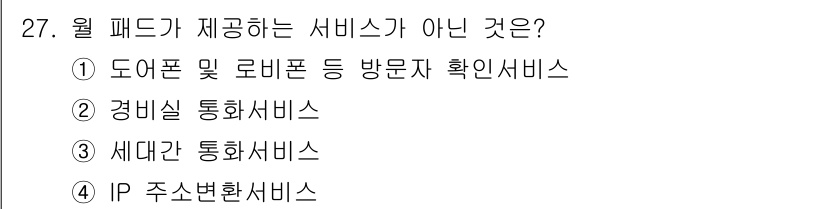 27. 월 패드가 제공하는 서비스가 아닌 것은?
① 도어폰 및 로비폰 등 방문자 확인서비스
② 경비실 통화서비스
③ 세대간 통화서비스
④ IP 주소변환서비스